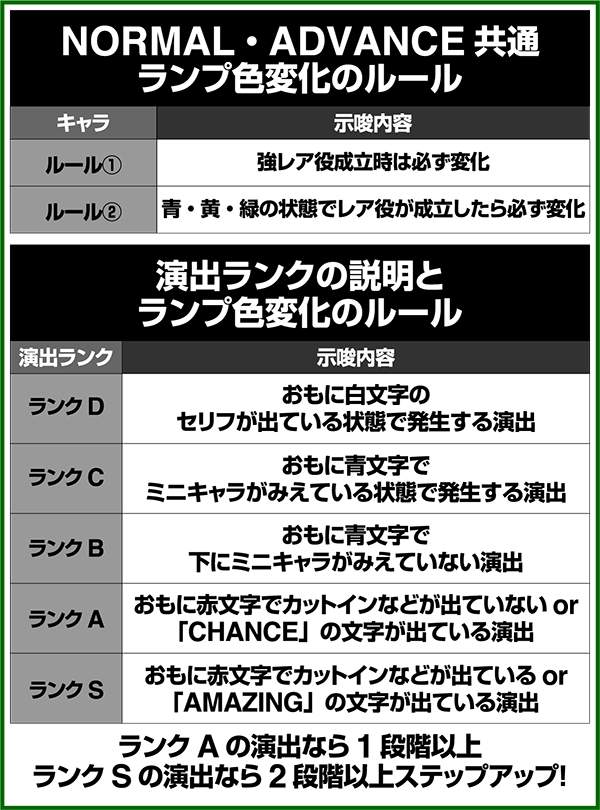 NORMAL・ADVANCE 共通
ランプ色変化のルール

| キャラ | 示唆内容 |
|---|---|
| ルール① | 強レア役成立時は必ず変化 |
| ルール② | 青・黄・緑の状態でレア役が成立したら必ず変化 |

演出ランクの説明と
ランプ色変化のルール

| 演出ランク | 示唆内容 |
|---|---|
| ランク D | おもに白文字の セリフが出ている状態で発生する演出 |
| ランク C | おもに青文字で ミニキャラがみえている状態で発生する演出 |
| ランク B | おもに青文字で 下にミニキャラがみえていない演出 |
| ランク A | おもに赤文字でカットインなどが出ていない or 「CHANCE」の文字が出ている演出 |
| ランク S | おもに赤文字でカットインなどが出ている or 「AMAZING」の文字が出ている演出 |

ランク A の演出なら 1 段階以上
ランク S の演出なら 2 段階以上ステップアップ!